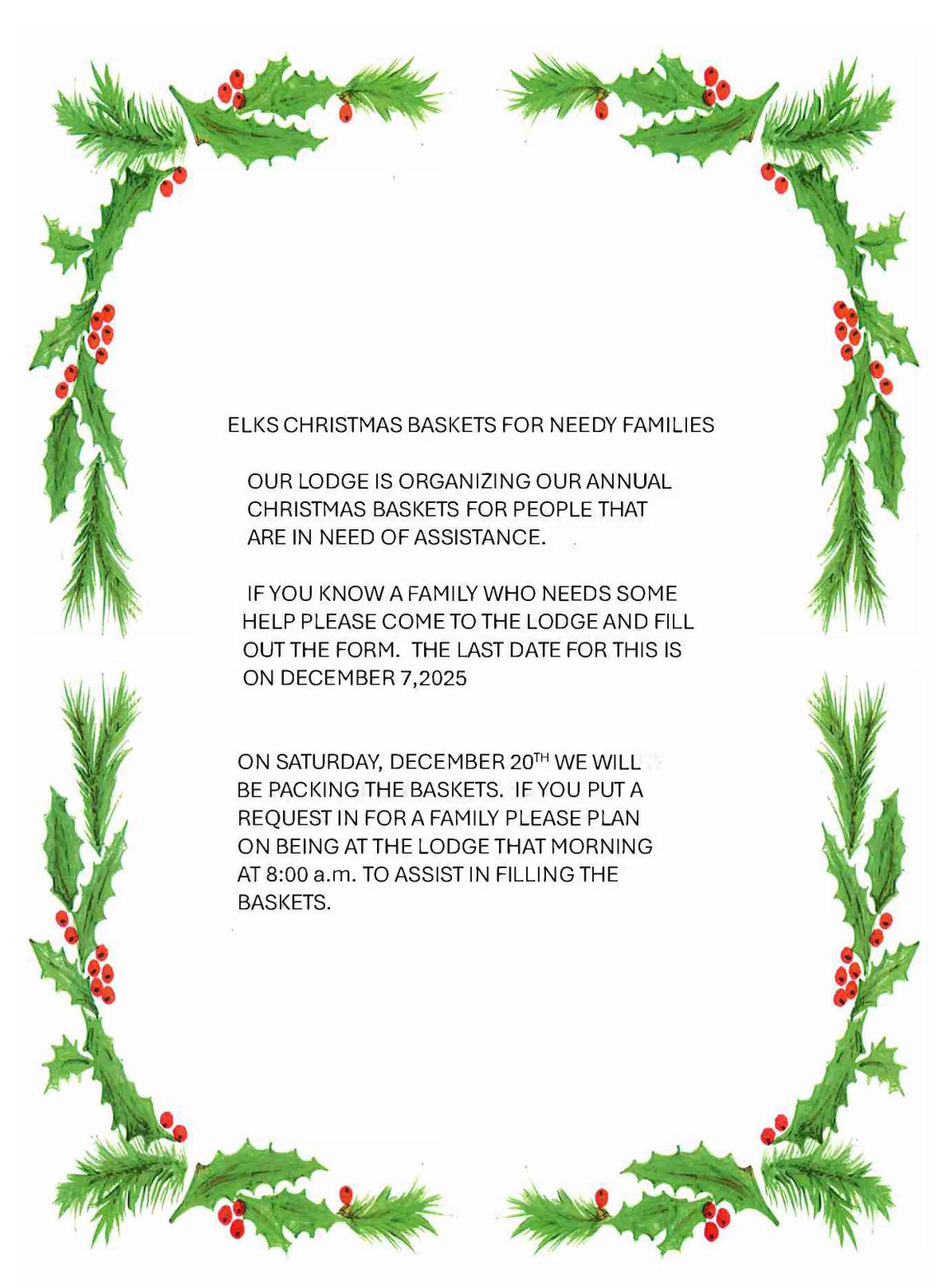 ELKS CHRISTMAS BASKETS FOR NEEDY FAMILIES

OUR LODGE IS ORGANIZING OUR ANNUAL CHRISTMAS BASKETS FOR PEOPLE THAT ARE IN NEED OF ASSISTANCE.

IF YOU KNOW A FAMILY WHO NEEDS SOME HELP PLEASE COME TO THE LODGE AND FILL OUT THE FORM. THE LAST DATE FOR THIS IS ON DECEMBER 7,2025

ON SATURDAY, DECEMBER 20TH WE WILL BE PACKING THE BASKETS. IF YOU PUT A REQUEST IN FOR A FAMILY PLEASE PLAN ON BEING AT THE LODGE THAT MORNING AT 8:00 a.m. TO ASSIST IN FILLING THE BASKETS.